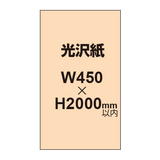 光沢紙

W450
×
H2000mm
以内